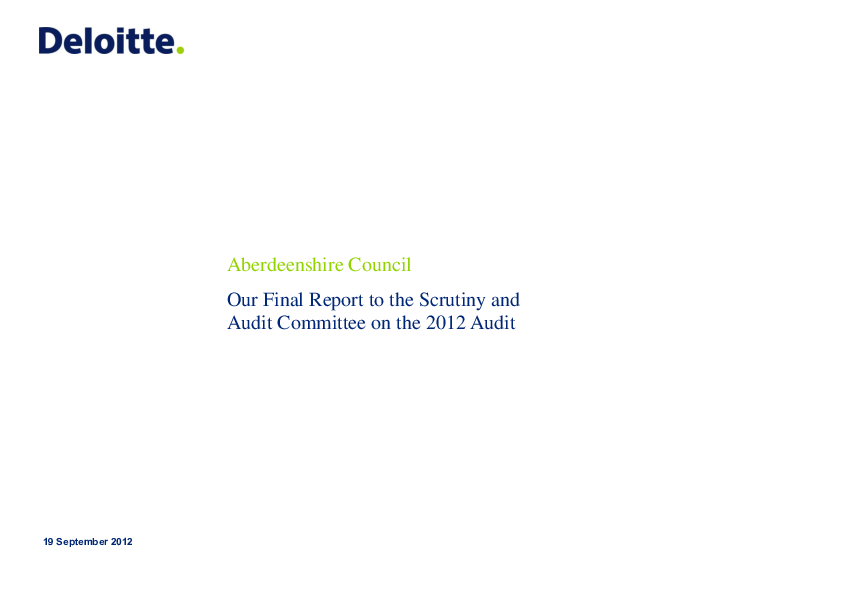 Deloitte.

Aberdeenshire Council

Our Final Report to the Scrutiny and Audit Committee on the 2012 Audit

19 September 2012